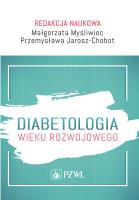 REDAKCJA NAUKOWA
Małgorzata Myśliwiec
Przemysława Jarosz-Chobot

DIABETOLOGIA
WIEKU ROZWOJOWEGO

PZWL